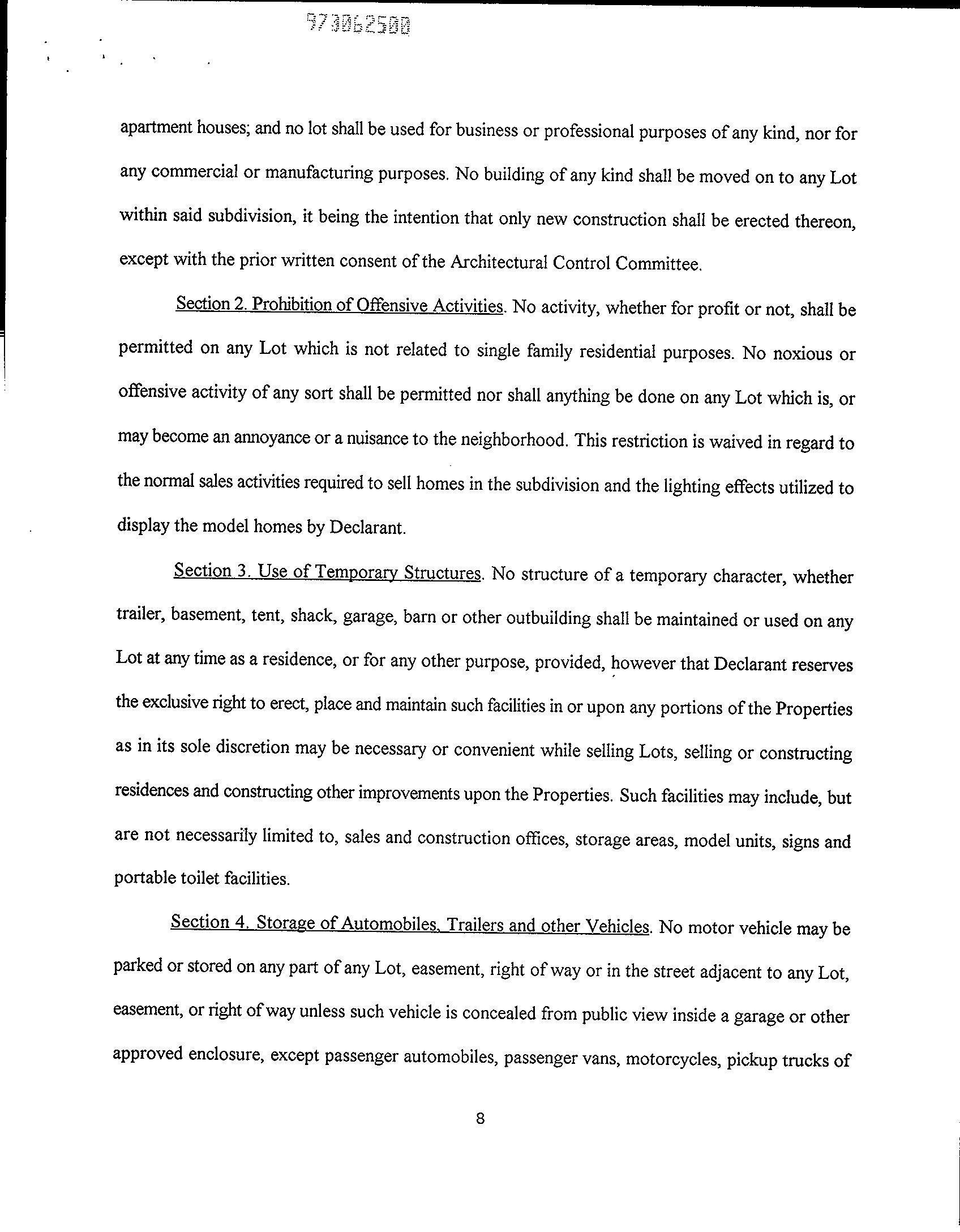 973062500

apartment houses; and no lot shall be used for business or professional purposes of any kind, nor for any commercial or manufacturing purposes. No building of any kind shall be moved on to any Lot within said subdivision, it being the intention that only new construction shall be erected thereon, except with the prior written consent of the Architectural Control Committee.

Section 2. Prohibition of Offensive Activities. No activity, whether for profit or not, shall be permitted on any Lot which is not related to single family residential purposes. No noxious or offensive activity of any sort shall be permitted nor shall anything be done on any Lot which is, or may become an annoyance or a nuisance to the neighborhood. This restriction is waived in regard to the normal sales activities required to sell homes in the subdivision and the lighting effects utilized to display the model homes by Declarant.

Section 3. Use of Temporary Structures. No structure of a temporary character, whether trailer, basement, tent, shack, garage, barn or other outbuilding shall be maintained or used on any Lot at any time as a residence, or for any other purpose, provided, however that Declarant reserves the exclusive right to erect, place and maintain such facilities in or upon any portions of the Properties as in its sole discretion may be necessary or convenient while selling Lots, selling or constructing residences and constructing other improvements upon the Properties. Such facilities may include, but are not necessarily limited to, sales and construction offices, storage areas, model units, signs and portable toilet facilities.

Section 4. Storage of Automobiles, Trailers and other Vehicles. No motor vehicle may be parked or stored on any part of any Lot, easement, right of way or in the street adjacent to any Lot, easement, or right of way unless such vehicle is concealed from public view inside a garage or other approved enclosure, except passenger automobiles, passenger vans, motorcycles, pickup trucks of

8